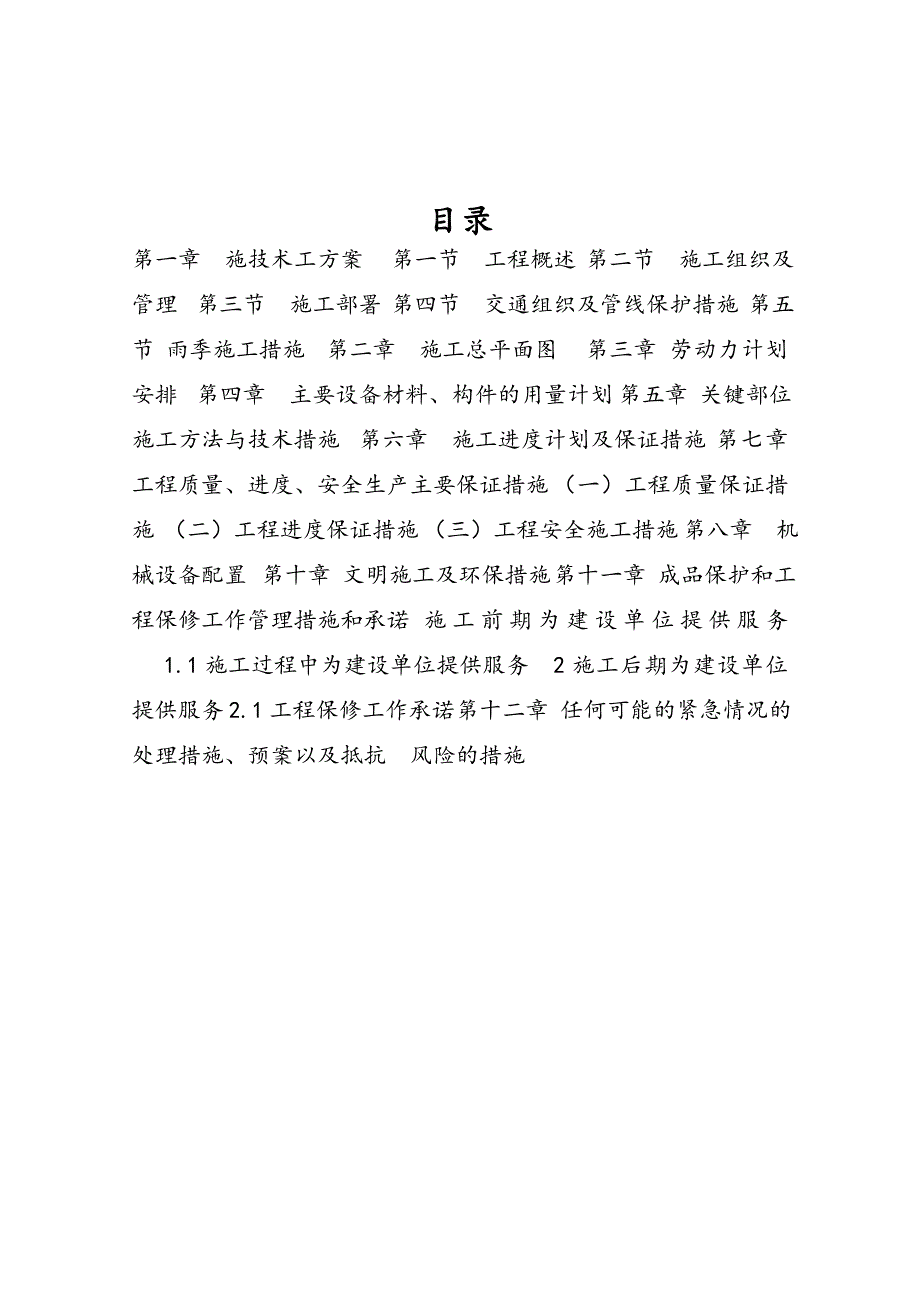 目录

第一章 施技术工方案 第一节 工程概述 第二节 施工组织及管理 第三节 施工部署 第四节 交通组织及管线保护措施 第五节 雨季施工措施 第二章 施工总平面图 第三章 劳动力计划安排 第四章 主要设备材料、构件的用量计划 第五章 关键部位施工方法与技术措施 第六章 施工进度计划及保证措施 第七章 工程质量、进度、安全生产主要保证措施 （一）工程质量保证措施 （二）工程进度保证措施 （三）工程安全施工措施 第八章 机械设备配置 第十章 文明施工及环保措施 第十一章 成品保护和工程保修工作管理措施和承诺 施工前期为建设单位提供服务 1.1 施工过程中为建设单位提供服务 2 施工后期为建设单位提供服务 2.1 工程保修工作承诺 第十二章 任何可能的紧急情况的处理措施、预案以及抵抗 风险的措施